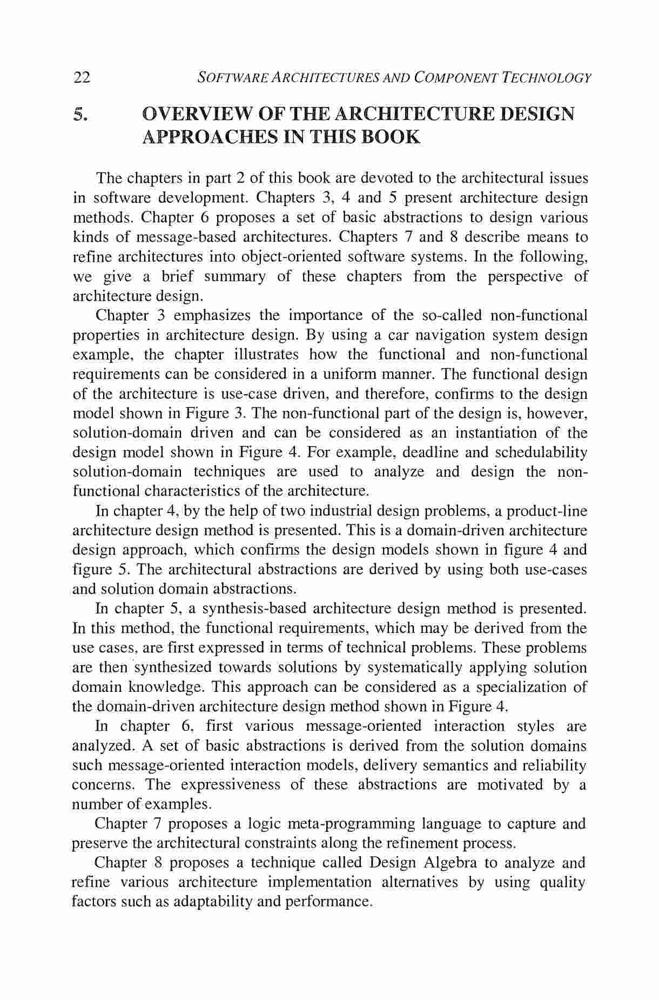 22 SOFTWARE ARCHITECTURES AND COMPONENT TECHNOLOGY

5. OVERVIEW OF THE ARCHITECTURE DESIGN APPROACHES IN THIS BOOK

The chapters in part 2 of this book are devoted to the architectural issues in software development. Chapters 3, 4 and 5 present architecture design methods. Chapter 6 proposes a set of basic abstractions to design various kinds of message-based architectures. Chapters 7 and 8 describe means to refine architectures into object-oriented software systems. In the following, we give a brief summary of these chapters from the perspective of architecture design.

Chapter 3 emphasizes the importance of the so-called non-functional properties in architecture design. By using a car navigation system design example, the chapter illustrates how the functional and non-functional requirements can be considered in a uniform manner. The functional design of the architecture is use-case driven, and therefore, confirms to the design model shown in Figure 3. The non-functional part of the design is, however, solution-domain driven and can be considered as an instantiation of the design model shown in Figure 4. For example, deadline and schedulability solution-domain techniques are used to analyze and design the non-functional characteristics of the architecture.

In chapter 4, by the help of two industrial design problems, a product-line architecture design method is presented. This is a domain-driven architecture design approach, which confirms the design models shown in figure 4 and figure 5. The architectural abstractions are derived by using both use-cases and solution domain abstractions.

In chapter 5, a synthesis-based architecture design method is presented. In this method, the functional requirements, which may be derived from the use cases, are first expressed in terms of technical problems. These problems are then synthesized towards solutions by systematically applying solution domain knowledge. This approach can be considered as a specialization of the domain-driven architecture design method shown in Figure 4.

In chapter 6, first various message-oriented interaction styles are analyzed. A set of basic abstractions is derived from the solution domains such message-oriented interaction models, delivery semantics and reliability concerns. The expressiveness of these abstractions are motivated by a number of examples.

Chapter 7 proposes a logic meta-programming language to capture and preserve the architectural constraints along the refinement process.

Chapter 8 proposes a technique called Design Algebra to analyze and refine various architecture implementation alternatives by using quality factors such as adaptability and performance.